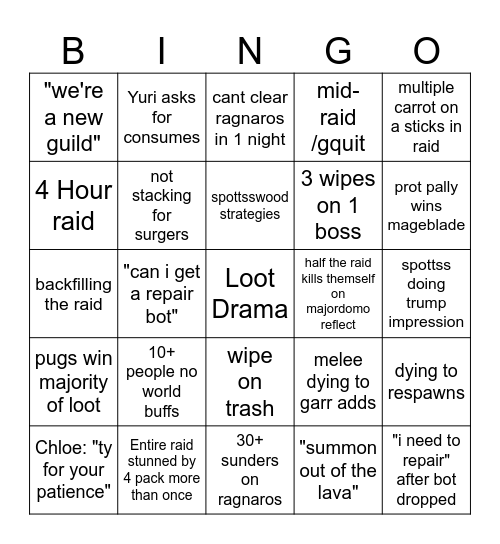 | B | I | N | G | O |
|---|---|---|---|---|
| "we're a new guild" | Yuri asks for consumes | cant clear ragnaros in 1 night | mid-raid /gquit | multiple carrot on a sticks in raid |
| 4 Hour raid | not stacking for surgers | spottsswood strategies | 3 wipes on 1 boss | prot pally wins mageblade |
| backfilling the raid | "can i get a repair bot" | Loot Drama | half the raid kills themself on majordomo reflect | spottss doing trump impression |
| pugs win majority of loot | 10+ people no world buffs | wipe on trash | melee dying to garr adds | dying to respawns |
| Chloe: "ty for your patience" | Entire raid stunned by 4 pack more than once | 30+ sunders on ragnaros | "summon out of the lava" | "i need to repair" after bot dropped |